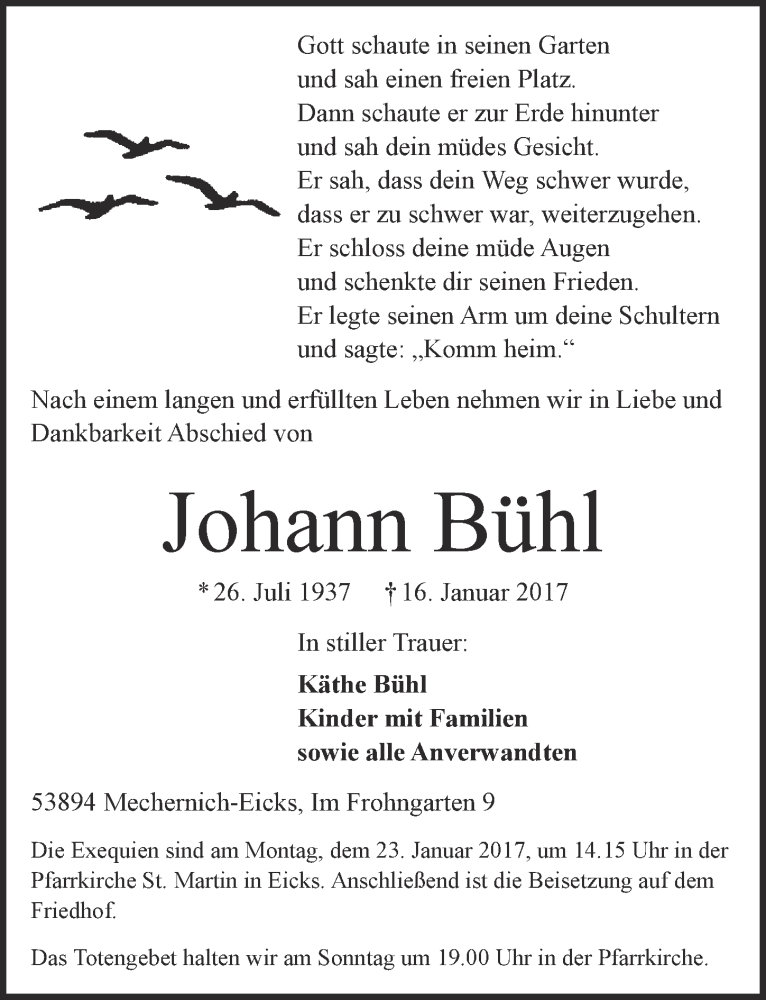 Gott schaute in seinen Garten
und sah einen freien Platz.
Dann schaute er zur Erde hinunter
und sah dein müdes Gesicht.
Er sah, dass dein Weg schwer wurde,
dass er zu schwer war, weiterzugehen.
Er schloss deine müde Augen
und schenkte dir seinen Frieden.
Er legte seinen Arm um deine Schultern
und sagte: „Komm heim.“

Nach einem langen und erfüllten Leben nehmen wir in Liebe und Dankbarkeit Abschied von

Johann Bühl

* 26. Juli 1937 † 16. Januar 2017

In stiller Trauer:

Käthe Bühl
Kinder mit Familien
sowie alle Anverwandten

53894 Mechernich-Eicks, Im Frohngarten 9

Die Exequien sind am Montag, dem 23. Januar 2017, um 14.15 Uhr in der Pfarrkirche St. Martin in Eicks. Anschließend ist die Beisetzung auf dem Friedhof.

Das Totengebet halten wir am Sonntag um 19.00 Uhr in der Pfarrkirche.